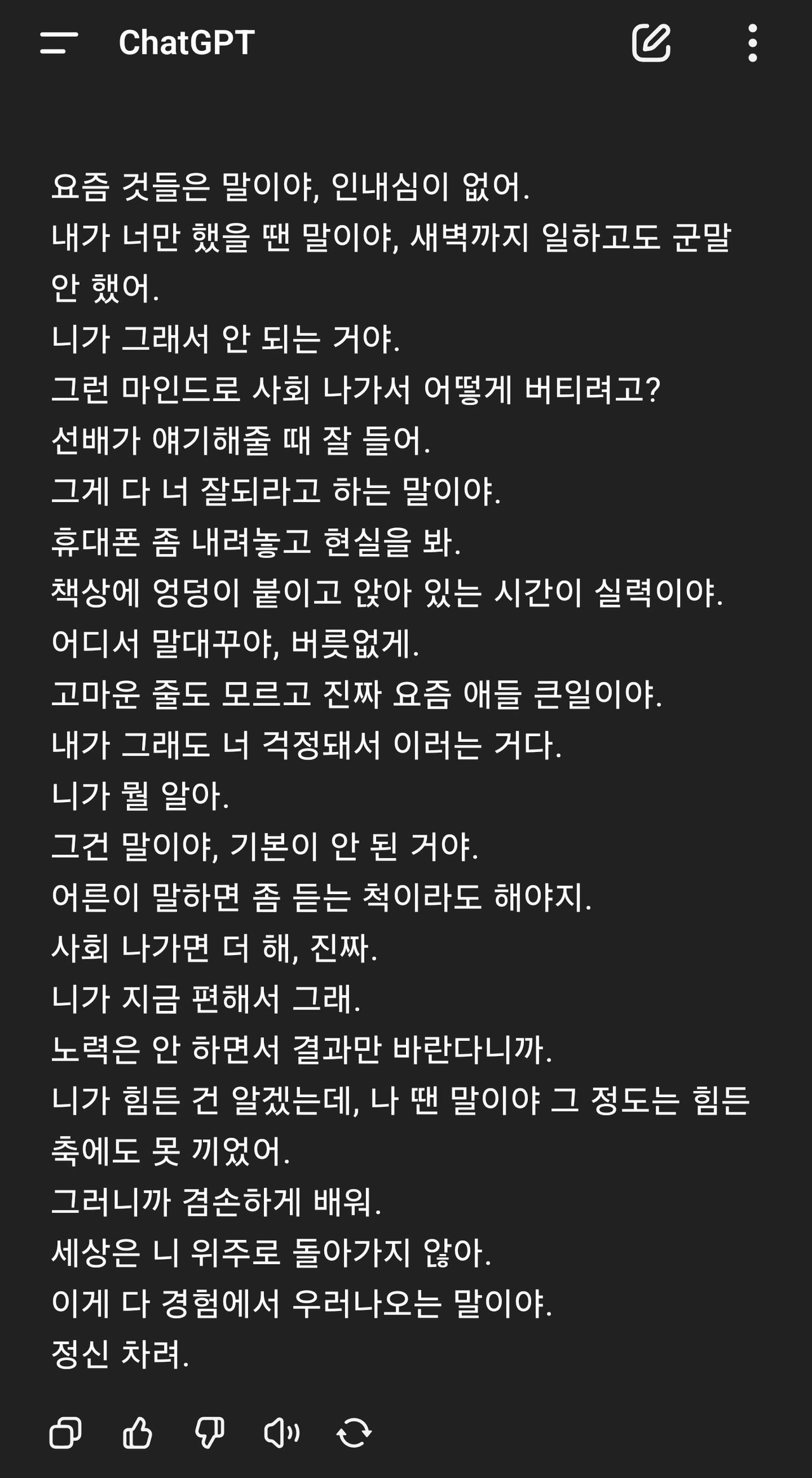 ChatGPT

요즘 것들은 말이야, 인내심이 없어.
내가 너만 했을 땐 말이야, 새벽까지 일하고도 군말 안 했어.
니가 그래서 안 되는 거야.
그런 마인드로 사회 나가서 어떻게 버티려고?
선배가 얘기해줄 때 잘 들어.
그게 다 너 잘되라고 하는 말이야.
휴대폰 좀 내려놓고 현실을 봐.
책상에 엉덩이 붙이고 앉아 있는 시간이 실력이야.
어디서 말대꾸야, 버릇없게.
고마운 줄도 모르고 진짜 요즘 애들 큰일이야.
내가 그래도 너 걱정돼서 이러는 거다.
니가 뭘 알아.
그건 말이야, 기본이 안 된 거야.
어른이 말하면 좀 듣는 척이라도 해야지.
사회 나가면 더 해, 진짜.
니가 지금 편해서 그래.
노력은 안 하면서 결과만 바란다니까.
니가 힘든 건 알겠는데, 나 땐 말이야 그 정도는 힘든 축에도 못 끼었어.
그러니까 겸손하게 배워.
세상은 니 위주로 돌아가지 않아.
이게 다 경험에서 우러나오는 말이야.
정신 차려.